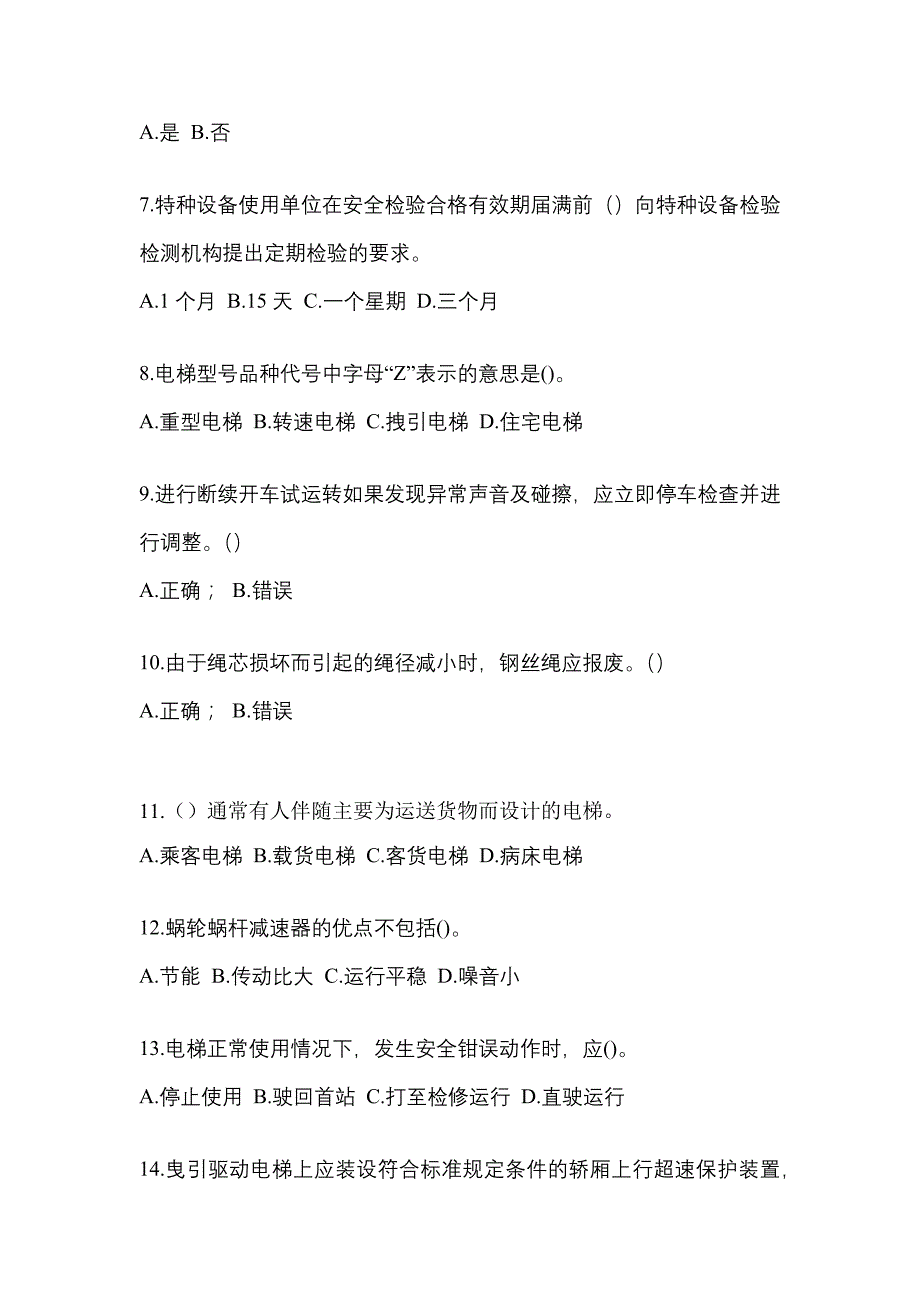 A.是 B.否

7.特种设备使用单位在安全检验合格有效期届满前（）向特种设备检验检测机构提出定期检验的要求。

A.1 个月 B.15 天 C.一个星期 D.三个月

8.电梯型号品种代号中字母“Z”表示的意思是()。

A.重型电梯 B.转速电梯 C.拽引电梯 D.住宅电梯

9.进行断续开车试运转如果发现异常声音及碰擦，应立即停车检查并进行调整。()

A.正确； B.错误

10.由于绳芯损坏而引起的绳径减小时，钢丝绳应报废。()

A.正确； B.错误

11.（）通常有人伴随主要为运送货物而设计的电梯。

A.乘客电梯 B.载货电梯 C.客货电梯 D.病床电梯

12.蜗轮蜗杆减速器的优点不包括()。

A.节能 B.传动比大 C.运行平稳 D.噪音小

13.电梯正常使用情况下，发生安全钳误动作时，应()。

A.停止使用 B.驶回首站 C.打至检修运行 D.直驶运行

14.曳引驱动电梯上应装设符合标准规定条件的轿厢上行超速保护装置，